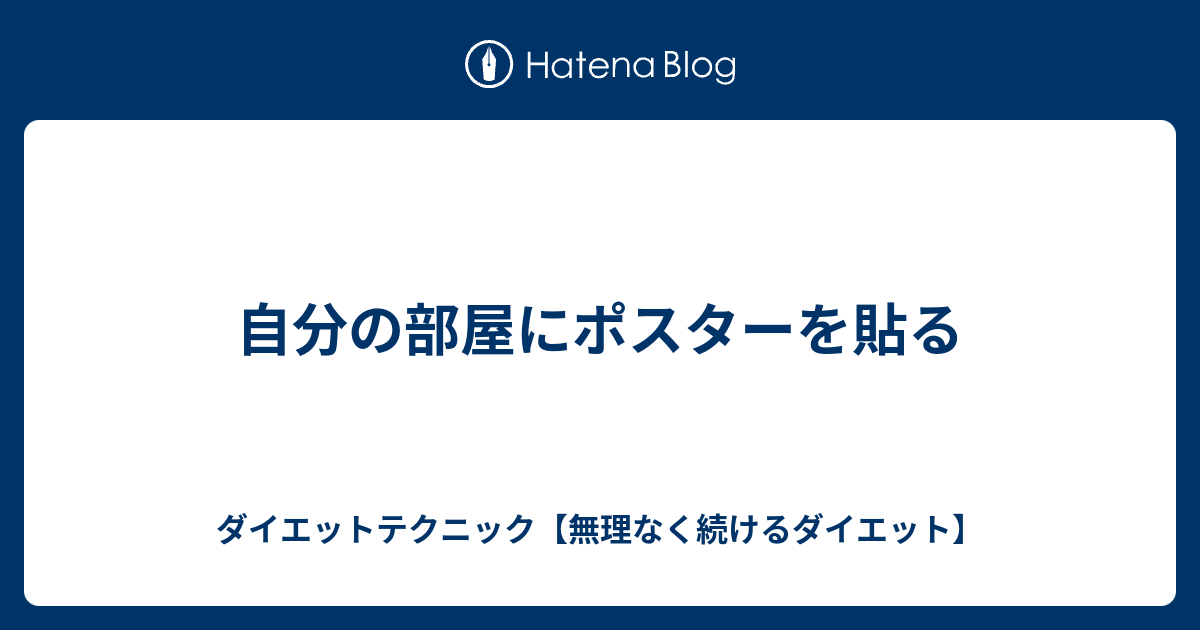 Hatena Blog

自分の部屋にポスターを貼る

ダイエットテクニック【無理なく続けるダイエット】